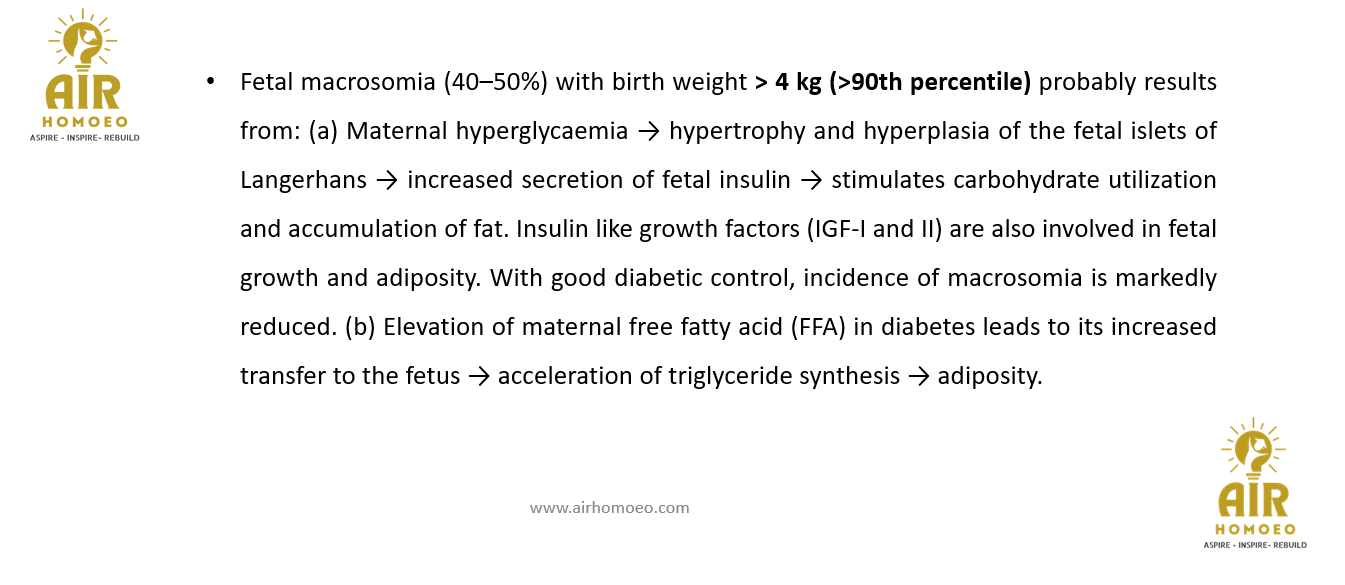 AIR
HOMOEO
ASPIRE - INSPIRE- REBUILD

• Fetal macrosomia (40–50%) with birth weight > 4 kg (>90th percentile) probably results from: (a) Maternal hyperglycaemia → hypertrophy and hyperplasia of the fetal islets of Langerhans → increased secretion of fetal insulin → stimulates carbohydrate utilization and accumulation of fat. Insulin like growth factors (IGF-I and II) are also involved in fetal growth and adiposity. With good diabetic control, incidence of macrosomia is markedly reduced. (b) Elevation of maternal free fatty acid (FFA) in diabetes leads to its increased transfer to the fetus → acceleration of triglyceride synthesis → adiposity.

www.airhomoeo.com

AIR
HOMOEO
ASPIRE - INSPIRE- REBUILD